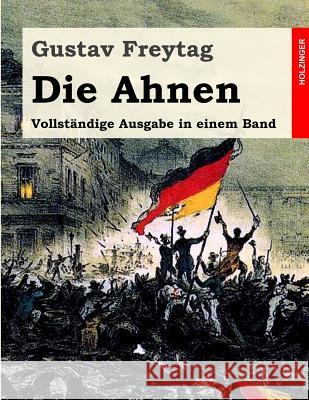 Gustav Freytag

Die Ahnen

Vollständige Ausgabe in einem Band

HOLZINGER

Kraina Książek